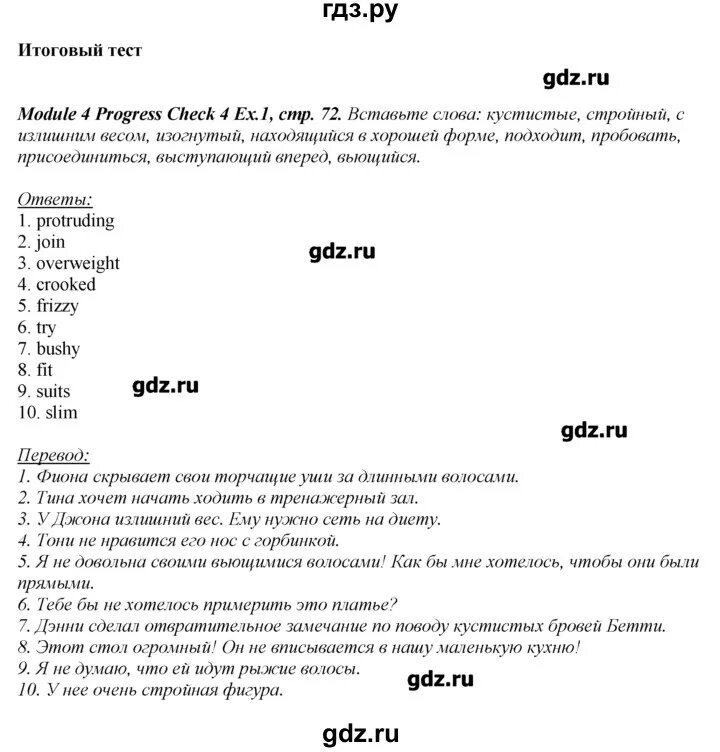 гдз.ру

Итоговый тест

gdz.ru

Module 4 Progress Check 4 Ex.1, стр. 72. Вставьте слова: кустистые, стройный, с излишним весом, изогнутый, находящийся в хорошей форме, подходит, пробовать, присоединиться, выступающий вперед, вьющийся.

Ответы:
1. protruding
2. join
3. overweight
4. crooked
5. frizzy
6. try
7. bushy
8. fit
9. suits
10. slim

gdz.ru

gdz.ru

gdz.ru

Перевод:
1. Фиона скрывает свои торчащие уши за длинными волосами.
2. Тина хочет начать ходить в тренажерный зал.
3. У Джона излишний вес. Ему нужно сеть на диету.
4. Тони не нравится его нос с горбинкой.
5. Я не довольна своими вьющимися волосами! Как бы мне хотелось, чтобы они были прямыми.
6. Тебе бы не хотелось примерить это платье?
7. Дэнни сделал отвратительное замечание по поводу кустистых бровей Бетти.
8. Этот стол огромный! Он не вписывается в нашу маленькую кухню!
9. Я не думаю, что ей идут рыжие волосы.
10. У нее очень стройная фигура.

gdz.ru

gdz.ru